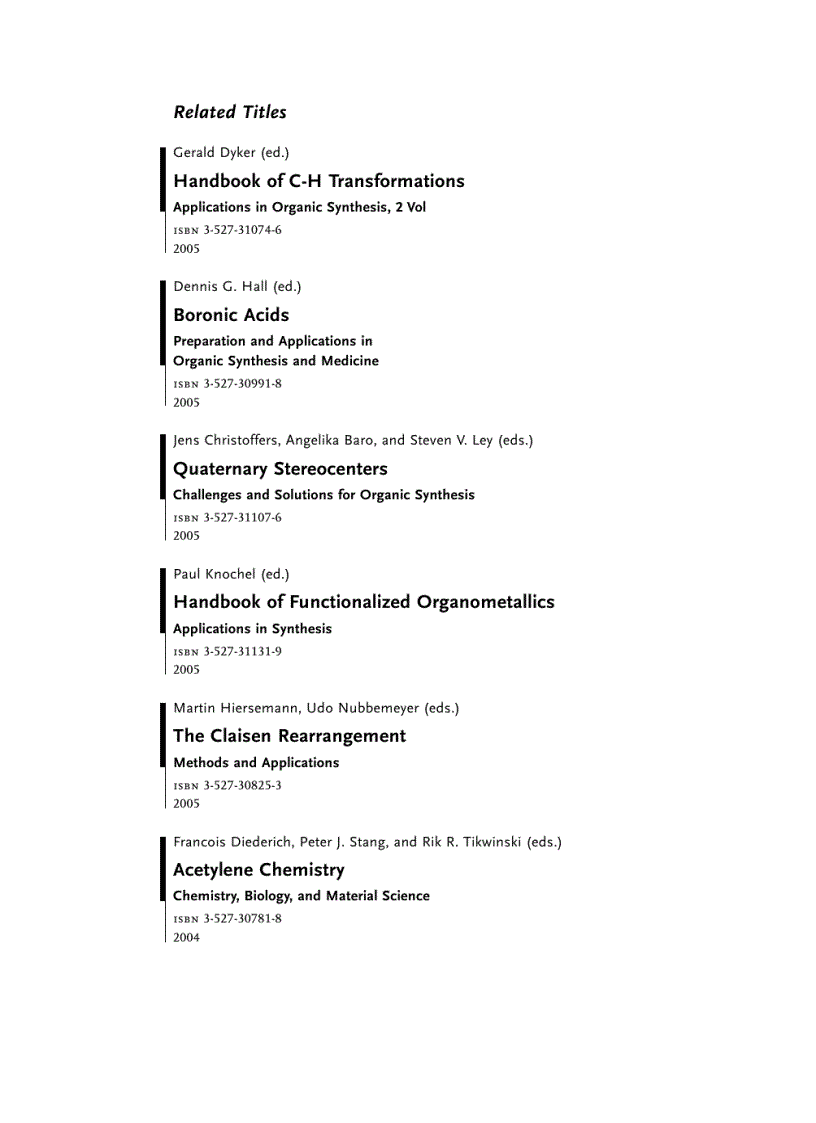 Related Titles

Gerald Dyker (ed.)

Handbook of C-H Transformations

Applications in Organic Synthesis, 2 Vol

ISBN 3-527-31074-6

2005

Dennis G. Hall (ed.)

Boronic Acids

Preparation and Applications in Organic Synthesis and Medicine

ISBN 3-527-30991-8

2005

Jens Christoffers, Angelika Baro, and Steven V. Ley (eds.)

Quaternary Stereocenters

Challenges and Solutions for Organic Synthesis

ISBN 3-527-31107-6

2005

Paul Knochel (ed.)

Handbook of Functionalized Organometallics

Applications in Synthesis

ISBN 3-527-31131-9

2005

Martin Hiersemann, Udo Nubbemeyer (eds.)

The Claisen Rearrangement

Methods and Applications

ISBN 3-527-30825-3

2005

Francois Diederich, Peter J. Stang, and Rik R. Tikwinski (eds.)

Acetylene Chemistry

Chemistry, Biology, and Material Science

ISBN 3-527-30781-8

2004